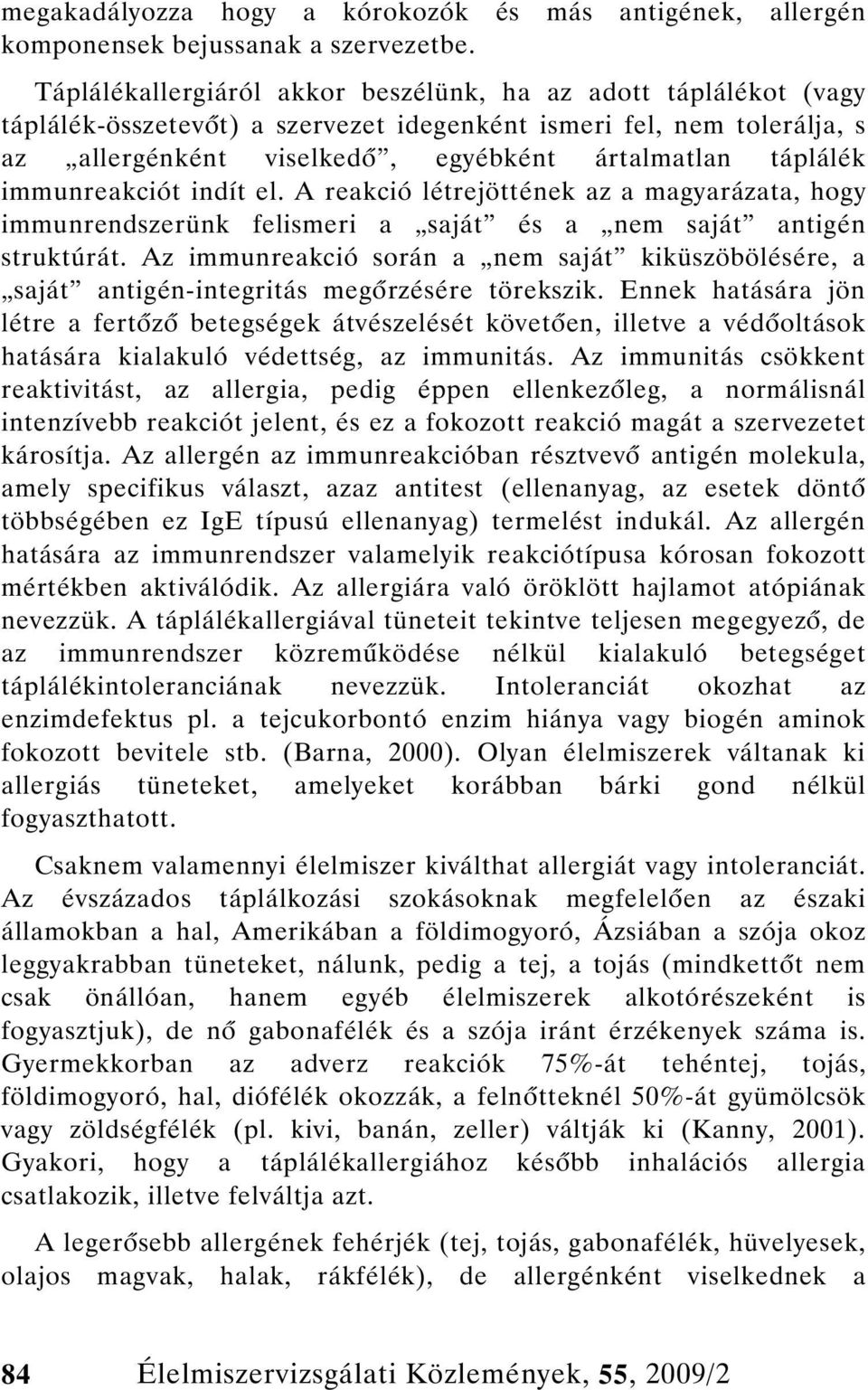 megakadályozza hogy a kórokozók és más antigének, allergén komponensek bejussanak a szervezetbe.

Táplálékallergiáról akkor beszélünk, ha az adott táplálékot (vagy táplálék-összetevőt) a szervezet idegenként ismeri fel, nem tolerálja, s az „allergénként viselkedő”, egyébként ártalmatlan táplálék immunreakciót indít el. A reakció létrejöttének az a magyarázata, hogy immunrendszerünk felismeri a „saját” és a „nem saját” antigén struktúrát. Az immunreakció során a „nem saját” kiküszöbölésére, a „saját” antigén-integritás megőrzésére törekszik. Ennek hatására jön létre a fertőző betegségek átvészelését követően, illetve a védőoltások hatására kialakuló védettség, az immunitás. Az immunitás csökkent reaktivitást, az allergia, pedig éppen ellenkezőleg, a normálisnál intenzívebb reakciót jelent, és ez a fokozott reakció magát a szervezetet károsítja. Az allergén az immunreakcióban résztvevő antigén molekula, amely specifikus választ, azaz antitest (ellenanyag, az esetek döntő többségében ez IgE típusú ellenanyag) termelést indukál. Az allergén hatására az immunrendszer valamelyik reakciótípusa kórosan fokozott mértékben aktiválódik. Az allergiára való öröklött hajlamot atópiának nevezzük. A táplálékallergiával tüneteit tekintve teljesen megegyező, de az immunrendszer közreműködése nélkül kialakuló betegséget táplálékintoleranciának nevezzük. Intoleranciát okozhat az enzimdefektus pl. a tejcukorbontó enzim hiánya vagy biogén aminok fokozott bevitele stb. (Barna, 2000). Olyan élelmiszerek váltanak ki allergiás tüneteket, amelyeket korábban bárki gond nélkül fogyaszthatott.

Csaknem valamennyi élelmiszer kiválthat allergiát vagy intoleranciát. Az évszázados táplálkozási szokásoknak megfelelően az északi államokban a hal, Amerikában a földimogyoró, Ázsiában a szója okoz leggyakrabban tüneteket, nálunk, pedig a tej, a tojás (mindkettőt nem csak önállóan, hanem egyéb élelmiszerek alkotórészeként is fogyasztjuk), de nő gabonafélék és a szója iránt érzékenyek száma is. Gyermekkorban az adverz reakciók 75%-át tehéntej, tojás, földimogyoró, hal, diófélék okozzák, a felnőtteknél 50%-át gyümölcsök vagy zöldségfélék (pl. kivi, banán, zeller) váltják ki (Kanny, 2001). Gyakori, hogy a táplálékallergiához később inhalációs allergia csatlakozik, illetve felváltja azt.

A legerősebb allergének fehérjék (tej, tojás, gabonafélék, hüvelyesek, olajos magvak, halak, rákfélék), de allergénként viselkednek a

84 Élelmiszervizsgálati Közlemények, 55, 2009/2